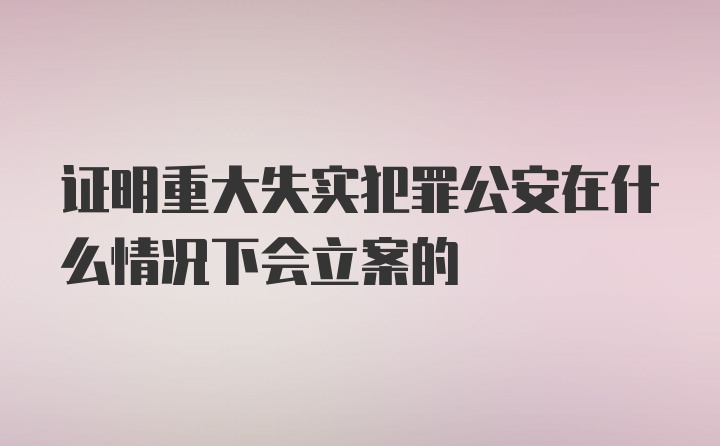 证明重大失实犯罪公安在什么情况下会立案的